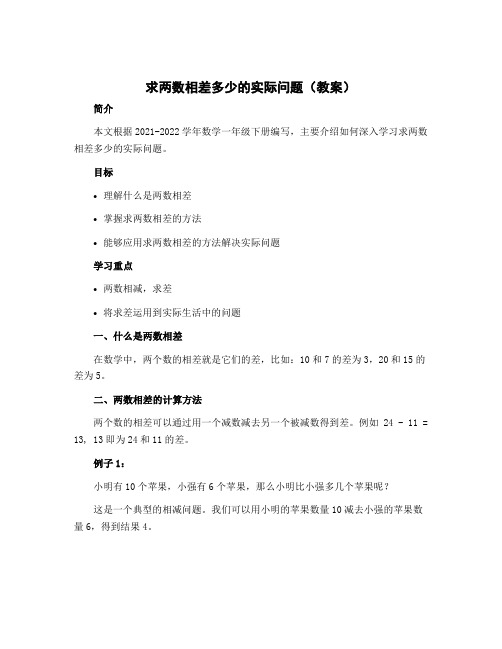 求两数相差多少的实际问题（教案）

简介

本文根据 2021-2022 学年数学一年级下册编写，主要介绍如何深入学习求两数相差多少的实际问题。

目标

• 理解什么是两数相差

• 掌握求两数相差的方法

• 能够应用求两数相差的方法解决实际问题

学习重点

• 两数相减，求差

• 将求差运用到实际生活中的问题

一、什么是两数相差

在数学中，两个数的相差就是它们的差，比如：10 和 7 的差为 3，20 和 15 的差为 5。

二、两数相差的计算方法

两个数的相差可以通过用一个减数减去另一个被减数得到差。例如 24 - 11 = 13，13 即为 24 和 11 的差。

例子 1：

小明有 10 个苹果，小强有 6 个苹果，那么小明比小强多几个苹果呢？

这是一个典型的相减问题。我们可以用小明的苹果数量 10 减去小强的苹果数量 6，得到结果 4。